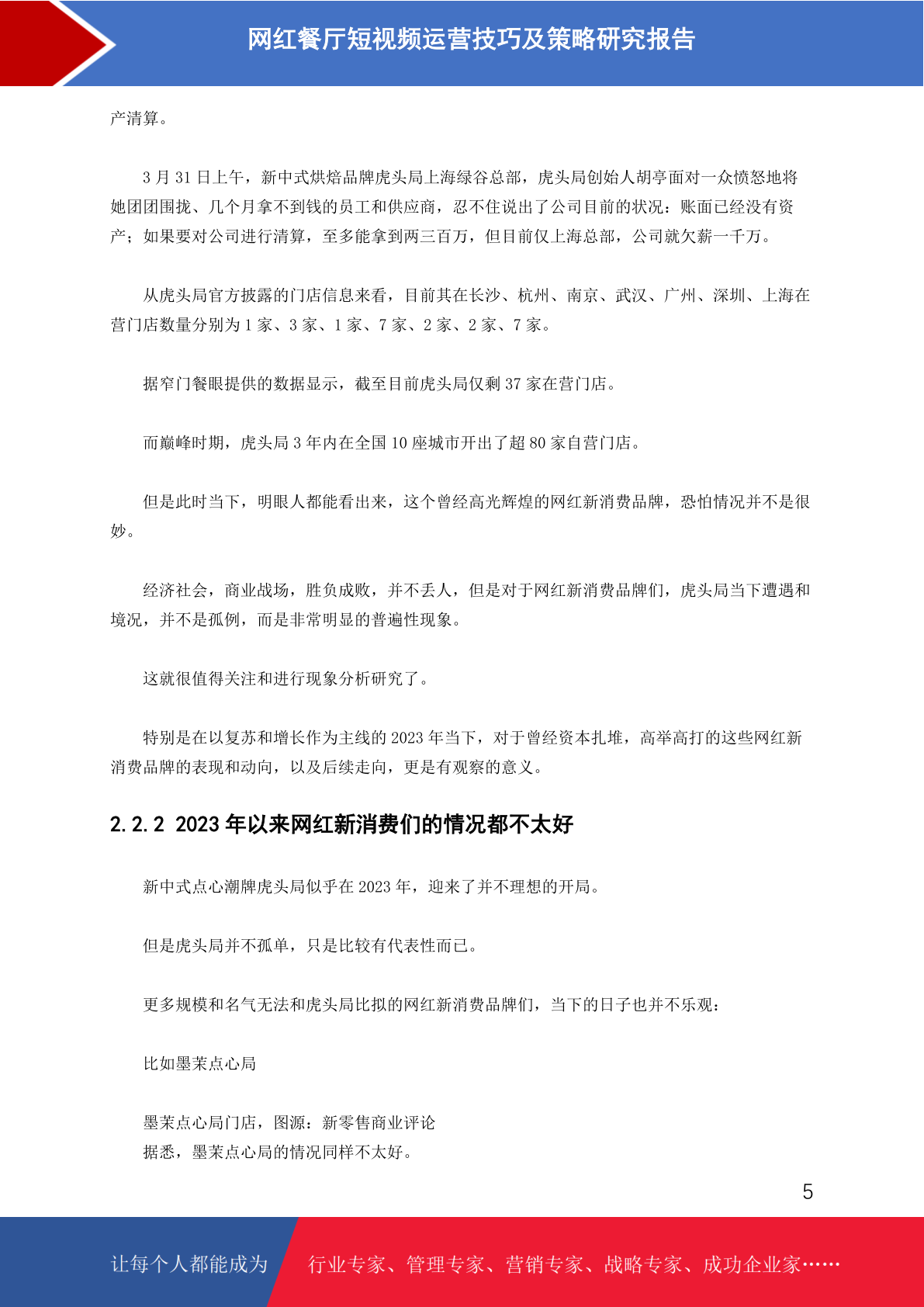 网红餐厅短视频运营技巧及策略研究报告

产清算。

3 月 31 日上午，新中式烘焙品牌虎头局上海绿谷总部，虎头局创始人胡亭面对一众愤怒地将她团团围拢、几个月拿不到钱的员工和供应商，忍不住说出了公司目前的状况：账面已经没有资产；如果要对公司进行清算，至多能拿到两三百万，但目前仅上海总部，公司就欠薪一千万。

从虎头局官方披露的门店信息来看，目前其在长沙、杭州、南京、武汉、广州、深圳、上海在营门店数量分别为 1 家、3 家、1 家、7 家、2 家、2 家、7 家。

据窄门餐眼提供的数据显示，截至目前虎头局仅剩 37 家在营门店。

而巅峰时期，虎头局 3 年内在全国 10 座城市开出了超 80 家自营门店。

但是此时当下，明眼人都能看出来，这个曾经高光辉煌的网红新消费品牌，恐怕情况并不是很妙。

经济社会，商业战场，胜负成败，并不丢人，但是对于网红新消费品牌们，虎头局当下遭遇和境况，并不是孤例，而是非常明显的普遍性现象。

这就很值得关注和进行现象分析研究了。

特别是在以复苏和增长作为主线的 2023 年当下，对于曾经资本扎堆，高举高打的这些网红新消费品牌的表现和动向，以及后续走向，更是有观察的意义。

2.2.2 2023 年以来网红新消费们的情况都不太好

新中式点心潮牌虎头局似乎在 2023 年，迎来了并不理想的开局。

但是虎头局并不孤单，只是比较有代表性而已。

更多规模和名气无法和虎头局比拟的网红新消费品牌们，当下的日子也并不乐观：

比如墨茉点心局

墨茉点心局门店，图源：新零售商业评论
据悉，墨茉点心局的情况同样不太好。

5

让每个人都能成为 行业专家、管理专家、营销专家、战略专家、成功企业家……